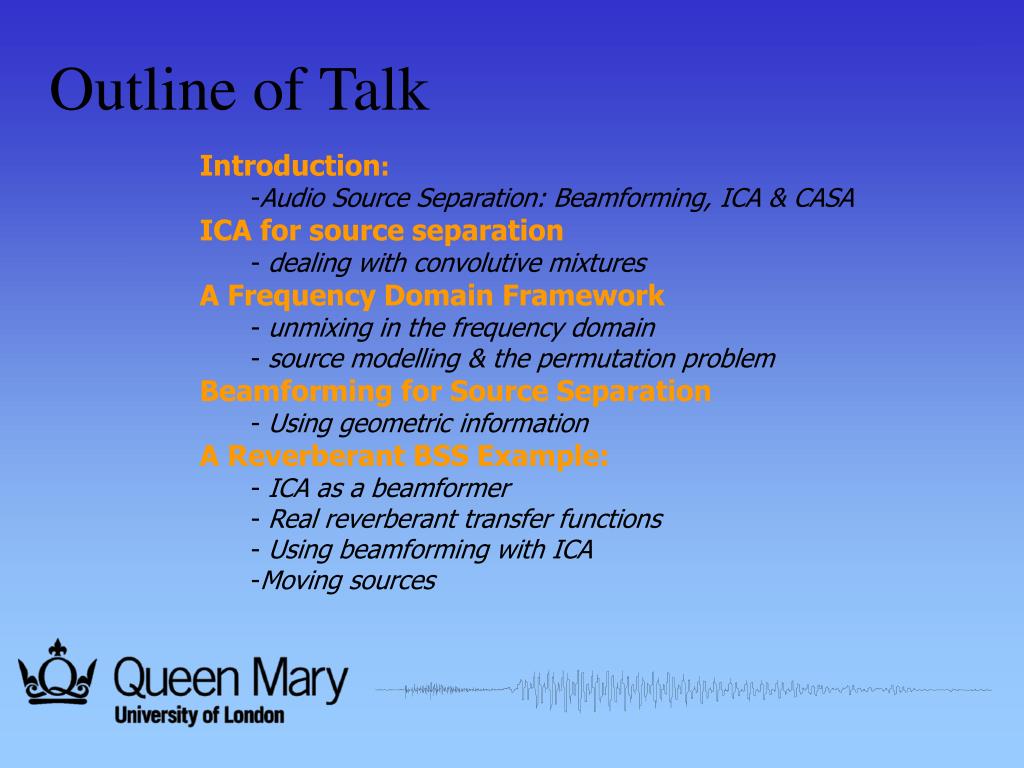 Outline of Talk

Introduction:
-Audio Source Separation: Beamforming, ICA & CASA
ICA for source separation
- dealing with convolutive mixtures
A Frequency Domain Framework
- unmixing in the frequency domain
- source modelling & the permutation problem
Beamforming for Source Separation
- Using geometric information
A Reverberant BSS Example:
- ICA as a beamformer
- Real reverberant transfer functions
- Using beamforming with ICA
-Moving sources

Queen Mary
University of London